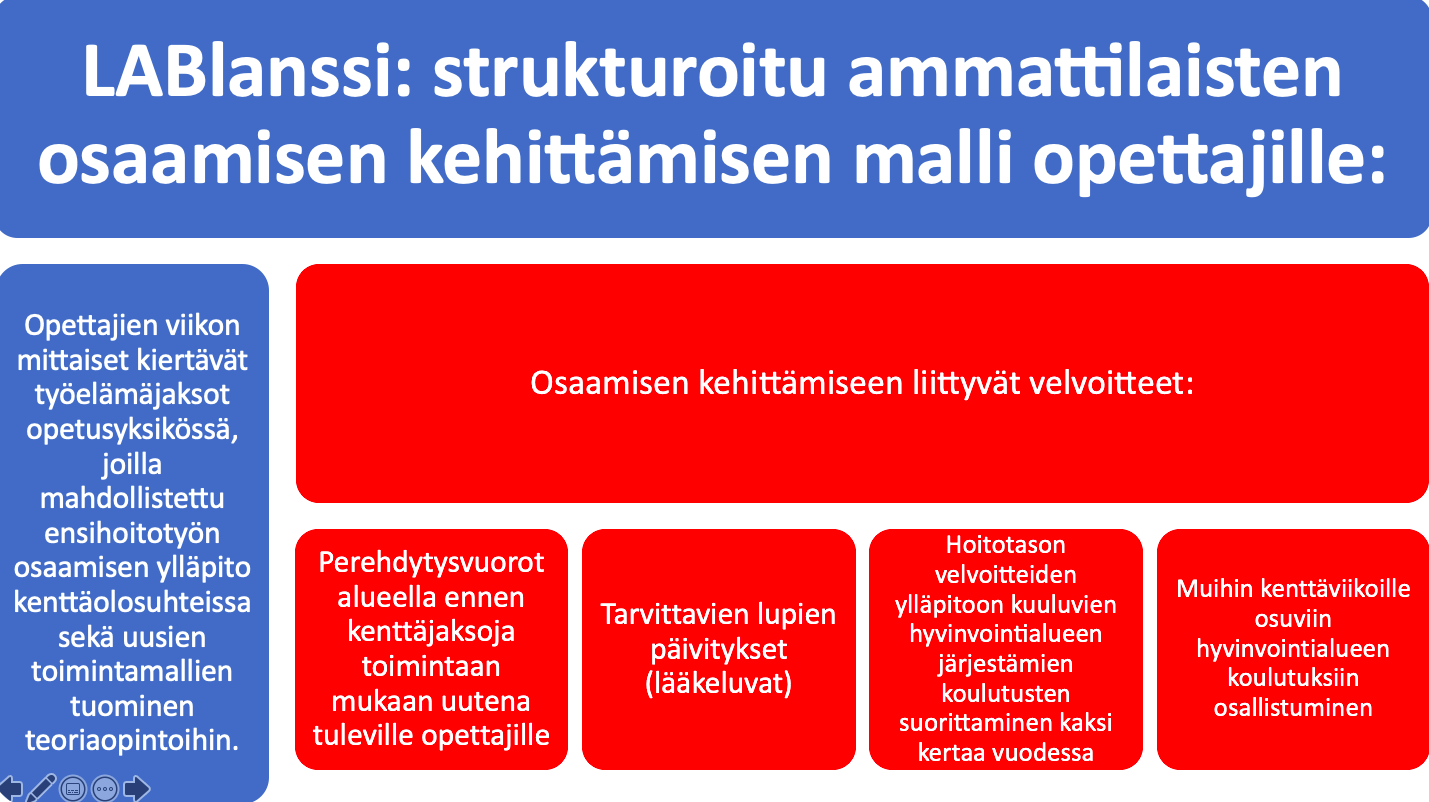 LABlanssi: strukturoitu ammattilaisten osaamisen kehittämisen malli opettajille:

Opettajien viikon mittaiset kiertävät työelämäjaksot opetusyksikössä, joilla mahdollistettu ensihoitotyön osaamisen ylläpito kenttäolosuhteissa sekä uusien toimintamallien tuominen teoriaopintoihin.

Osaamisen kehittämiseen liittyvät velvoitteet:

Perehdytysvuorot alueella ennen kenttäjaksoja toimintaan mukaan uutena tuleville opettajille

Tarvittavien lupien päivitykset (lääkeluvat)

Hoitotason velvoitteiden ylläpitoon kuuluvien hyvinvointialueen järjestämien koulutusten suorittaminen kaksi kertaa vuodessa

Muihin kenttäviikoille osuviin hyvinvointialueen koulutuksiin osallistuminen